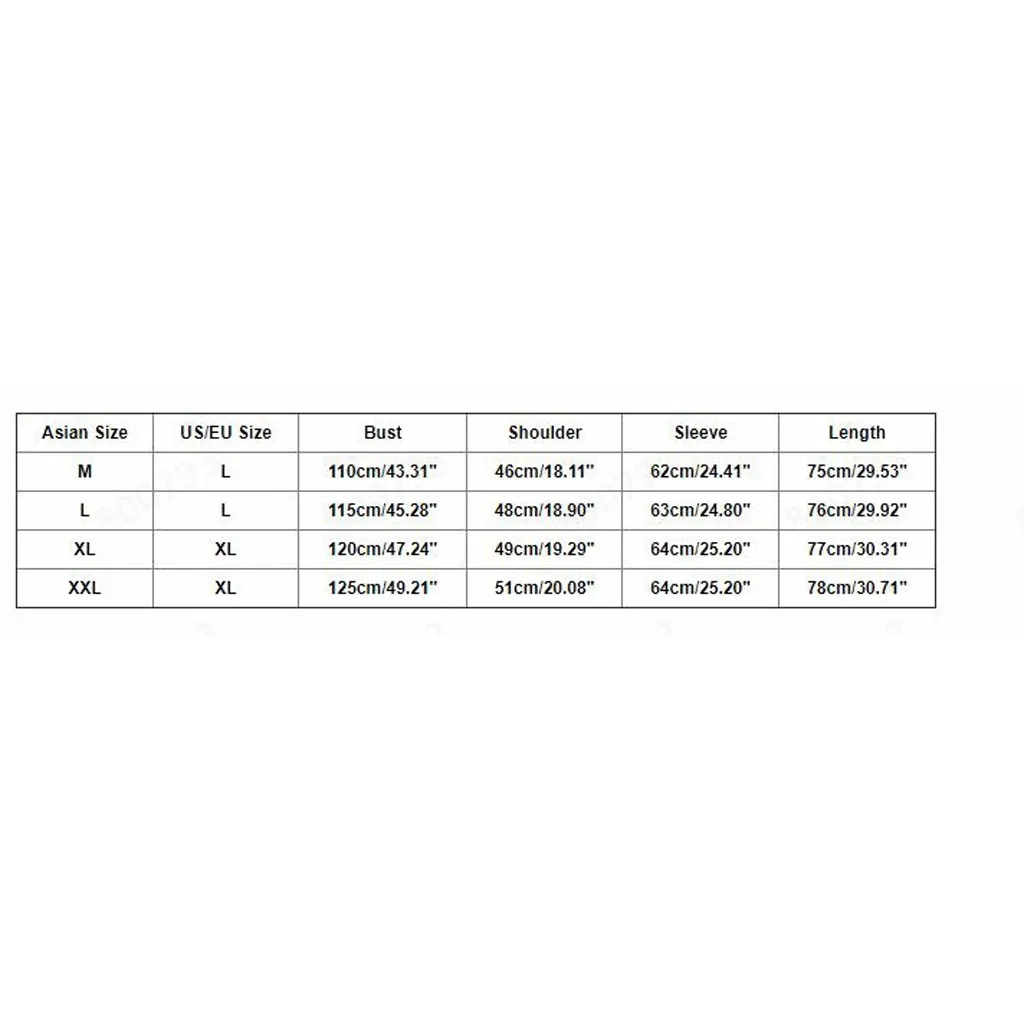 | Asian Size | US/EU Size | Bust | Shoulder | Sleeve | Length |
|---|---|---|---|---|---|
| M | L | 110cm/43.31" | 46cm/18.11" | 62cm/24.41" | 75cm/29.53" |
| L | L | 115cm/45.28" | 48cm/18.90" | 63cm/24.80" | 76cm/29.92" |
| XL | XL | 120cm/47.24" | 49cm/19.29" | 64cm/25.20" | 77cm/30.31" |
| XXL | XL | 125cm/49.21" | 51cm/20.08" | 64cm/25.20" | 78cm/30.71" |